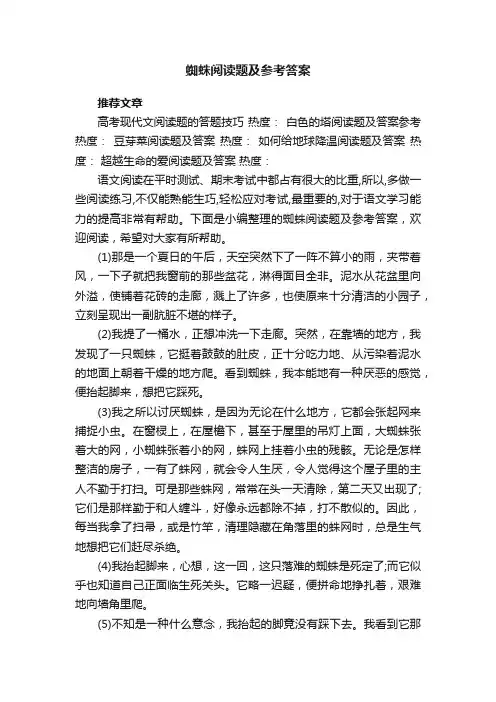 蜘蛛阅读题及参考答案

推荐文章

高考现代文阅读题的答题技巧 热度： 白色的塔阅读题及答案参考 热度： 豆芽菜阅读题及答案 热度： 如何给地球降温阅读题及答案 热度： 超越生命的爱阅读题及答案 热度：

语文阅读在平时测试、期末考试中都占有很大的比重,所以,多做一些阅读练习,不仅能熟能生巧,轻松应对考试,最重要的,对于语文学习能力的提高非常有帮助。下面是小编整理的蜘蛛阅读题及参考答案，欢迎阅读，希望对大家有所帮助。

(1)那是一个夏日的午后，天空突然下了一阵不算小的雨，夹带着风，一下子就把我窗前的那些盆花，淋得面目全非。泥水从花盆里向外溢，使铺着花砖的走廊，溅上了许多，也使原来十分清洁的小园子，立刻呈现出一副肮脏不堪的样子。

(2)我提了一桶水，正想冲洗一下走廊。突然，在靠墙的地方，我发现了一只蜘蛛，它挺着鼓鼓的肚皮，正十分吃力地、从污染着泥水的地面上朝着干燥的地方爬。看到蜘蛛，我本能地有一种厌恶的感觉，便抬起脚来，想把它踩死。

(3)我之所以讨厌蜘蛛，是因为无论在什么地方，它都会张起网来捕捉小虫。在窗棂上，在屋檐下，甚至于屋里的吊灯上面，大蜘蛛张着大的网，小蜘蛛张着小的网，蛛网上挂着小虫的残骸。无论是怎样整洁的房子，一有了蛛网，就会令人生厌，令人觉得这个屋子里的主人不勤于打扫。可是那些蛛网，常常在头一天清除，第二天又出现了;它们是那样勤于和人缠斗，好像永远都除不掉，打不散似的。因此，每当我拿了扫帚，或是竹竿，清理隐藏在角落里的蛛网时，总是生气地想把它们赶尽杀绝。

(4)我抬起脚来，心想，这一回，这只落难的蜘蛛是死定了;而它似乎也知道自己正面临生死关头。它略一迟疑，便拼命地挣扎着，艰难地向墙角里爬。

(5)不知是一种什么意念，我抬起的脚竟没有踩下去。我看到它那